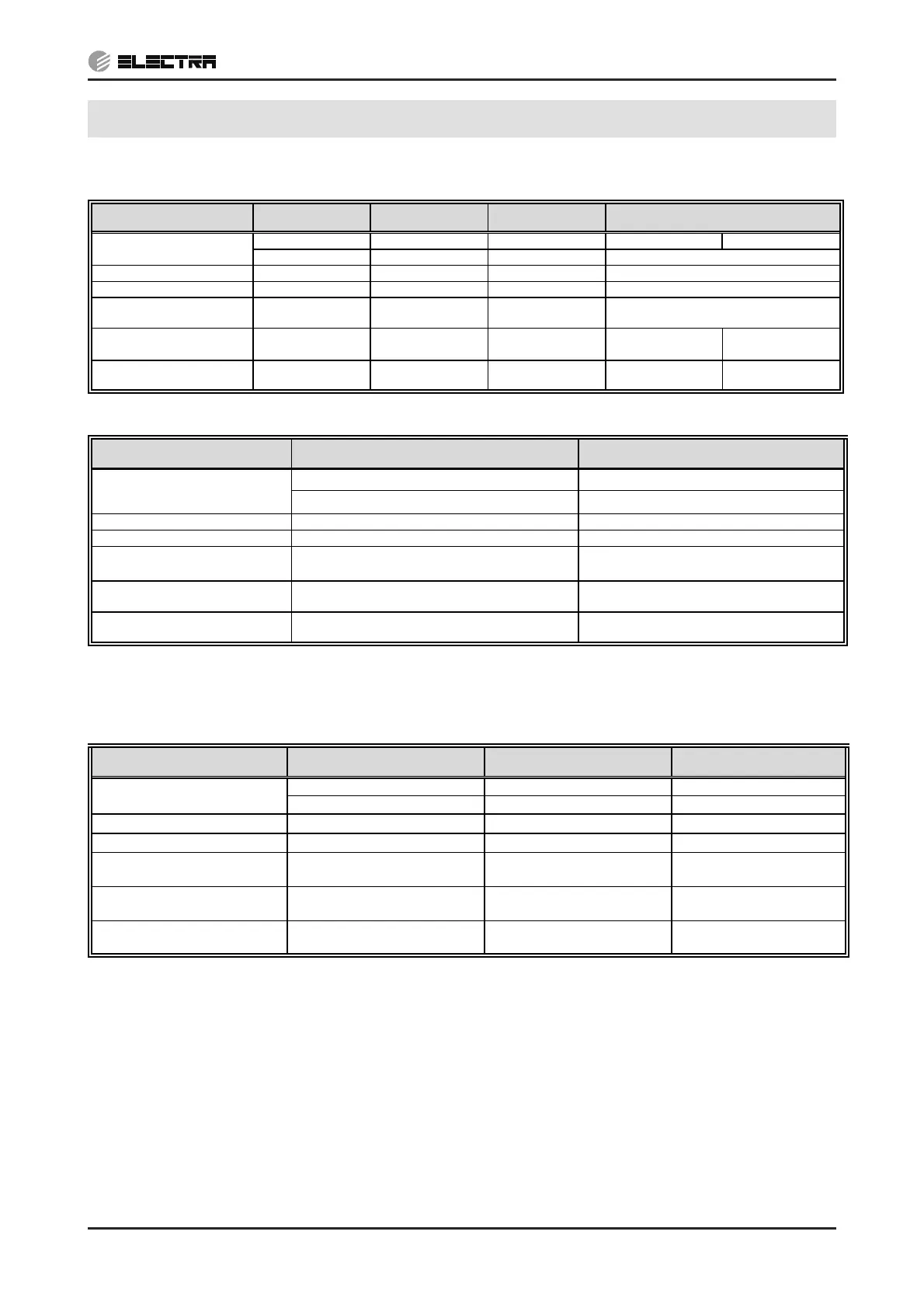 ELECTRA